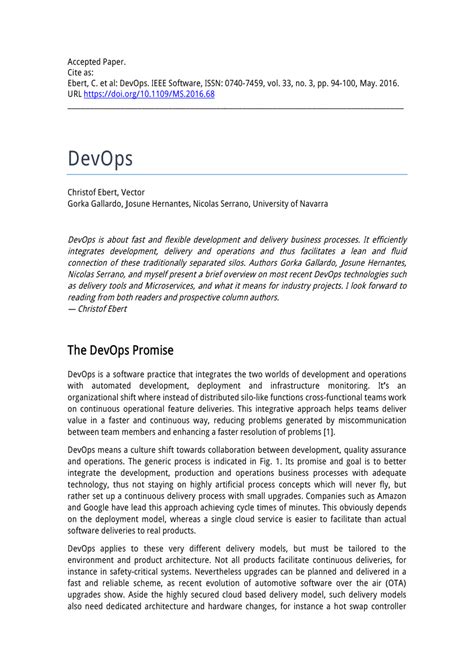 Accepted Paper.
Cite as:
Ebert, C. et al: DevOps. IEEE Software, ISSN: 0740-7459, vol. 33, no. 3, pp. 94-100, May. 2016.
URL https://doi.org/10.1109/MS.2016.68

DevOps

Christof Ebert, Vector
Gorka Gallardo, Josune Hernantes, Nicolas Serrano, University of Navarra

DevOps is about fast and flexible development and delivery business processes. It efficiently integrates development, delivery and operations and thus facilitates a lean and fluid connection of these traditionally separated silos. Authors Gorka Gallardo, Josune Hernantes, Nicolas Serrano, and myself present a brief overview on most recent DevOps technologies such as delivery tools and Microservices, and what it means for industry projects. I look forward to reading from both readers and prospective column authors.
— Christof Ebert

The DevOps Promise

DevOps is a software practice that integrates the two worlds of development and operations with automated development, deployment and infrastructure monitoring. It's an organizational shift where instead of distributed silo-like functions cross-functional teams work on continuous operational feature deliveries. This integrative approach helps teams deliver value in a faster and continuous way, reducing problems generated by miscommunication between team members and enhancing a faster resolution of problems [1].

DevOps means a culture shift towards collaboration between development, quality assurance and operations. The generic process is indicated in Fig. 1. Its promise and goal is to better integrate the development, production and operations business processes with adequate technology, thus not staying on highly artificial process concepts which will never fly, but rather set up a continuous delivery process with small upgrades. Companies such as Amazon and Google have lead this approach achieving cycle times of minutes. This obviously depends on the deployment model, whereas a single cloud service is easier to facilitate than actual software deliveries to real products.

DevOps applies to these very different delivery models, but must be tailored to the environment and product architecture. Not all products facilitate continuous deliveries, for instance in safety-critical systems. Nevertheless upgrades can be planned and delivered in a fast and reliable scheme, as recent evolution of automotive software over the air (OTA) upgrades show. Aside the highly secured cloud based delivery model, such delivery models also need dedicated architecture and hardware changes, for instance a hot swap controller